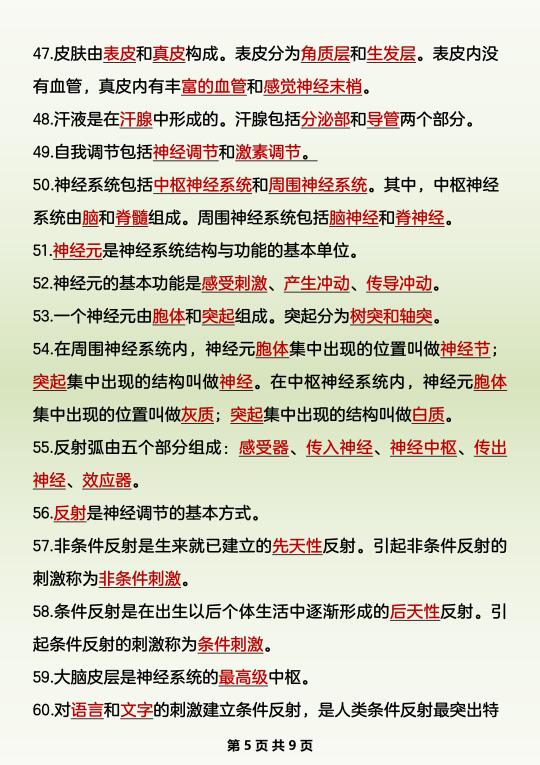 47.皮肤由表皮和真皮构成。表皮分为角质层和生发层。表皮内没有血管，真皮内有丰富的血管和感觉神经末梢。

48.汗液是在汗腺中形成的。汗腺包括分泌部和导管两个部分。

49.自我调节包括神经调节和激素调节。

50.神经系统包括中枢神经系统和周围神经系统。其中，中枢神经系统由脑和脊髓组成。周围神经系统包括脑神经和脊神经。

51.神经元是神经系统结构与功能的基本单位。

52.神经元的基本功能是感受刺激、产生冲动、传导冲动。

53.一个神经元由胞体和突起组成。突起分为树突和轴突。

54.在周围神经系统内，神经元胞体集中出现的位置叫做神经节；突起集中出现的结构叫做神经。在中枢神经系统内，神经元胞体集中出现的位置叫做灰质；突起集中出现的结构叫做白质。

55.反射弧由五个部分组成：感受器、传入神经、神经中枢、传出神经、效应器。

56.反射是神经调节的基本方式。

57.非条件反射是生来就已建立的先天性反射。引起非条件反射的刺激称为非条件刺激。

58.条件反射是在出生以后个体生活中逐渐形成的后天性反射。引起条件反射的刺激称为条件刺激。

59.大脑皮层是神经系统的最高级中枢。

60.对语言和文字的刺激建立条件反射，是人类条件反射最突出特

第 5 页 共 9 页